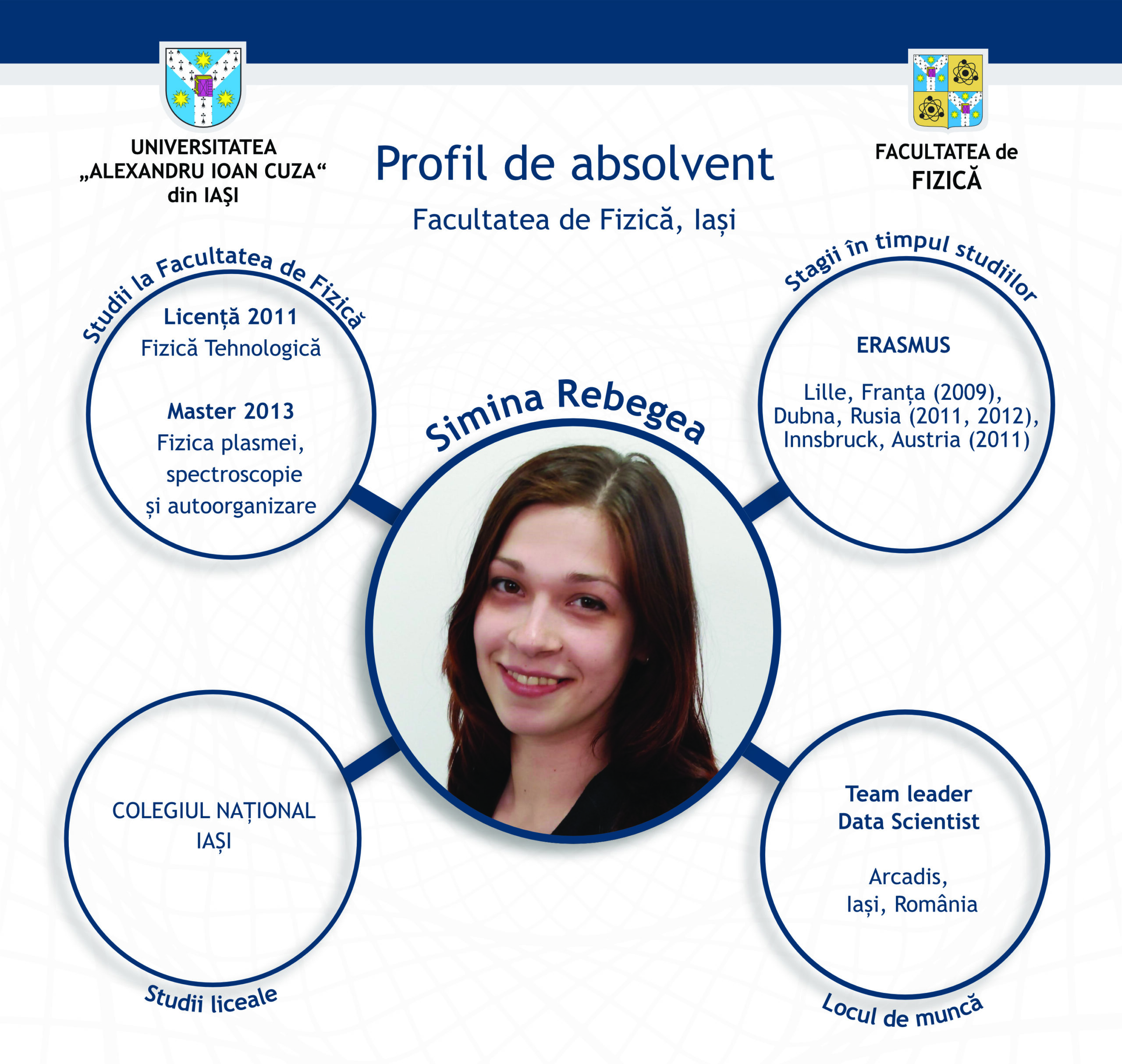 UNIVERSITATEA „ALEXANDRU IOAN CUZA“ din IAŞI

Profil de absolvent

Facultatea de Fizică, Iași

FACULTATEA de FIZICĂ

Studii la Facultatea de Fizică

Licență 2011
Fizică Tehnologică

Master 2013
Fizica plasmei, spectroscopie și autoorganizare

Simina Rebegea

Stagii în timpul studiilor

ERASMUS

Lille, Franța (2009), Dubna, Rusia (2011, 2012), Innsbruck, Austria (2011)

COLEGIUL NAȚIONAL IAȘI

Studii liceale

Team leader
Data Scientist

Arcadis,
Iași, România

Locul de muncă